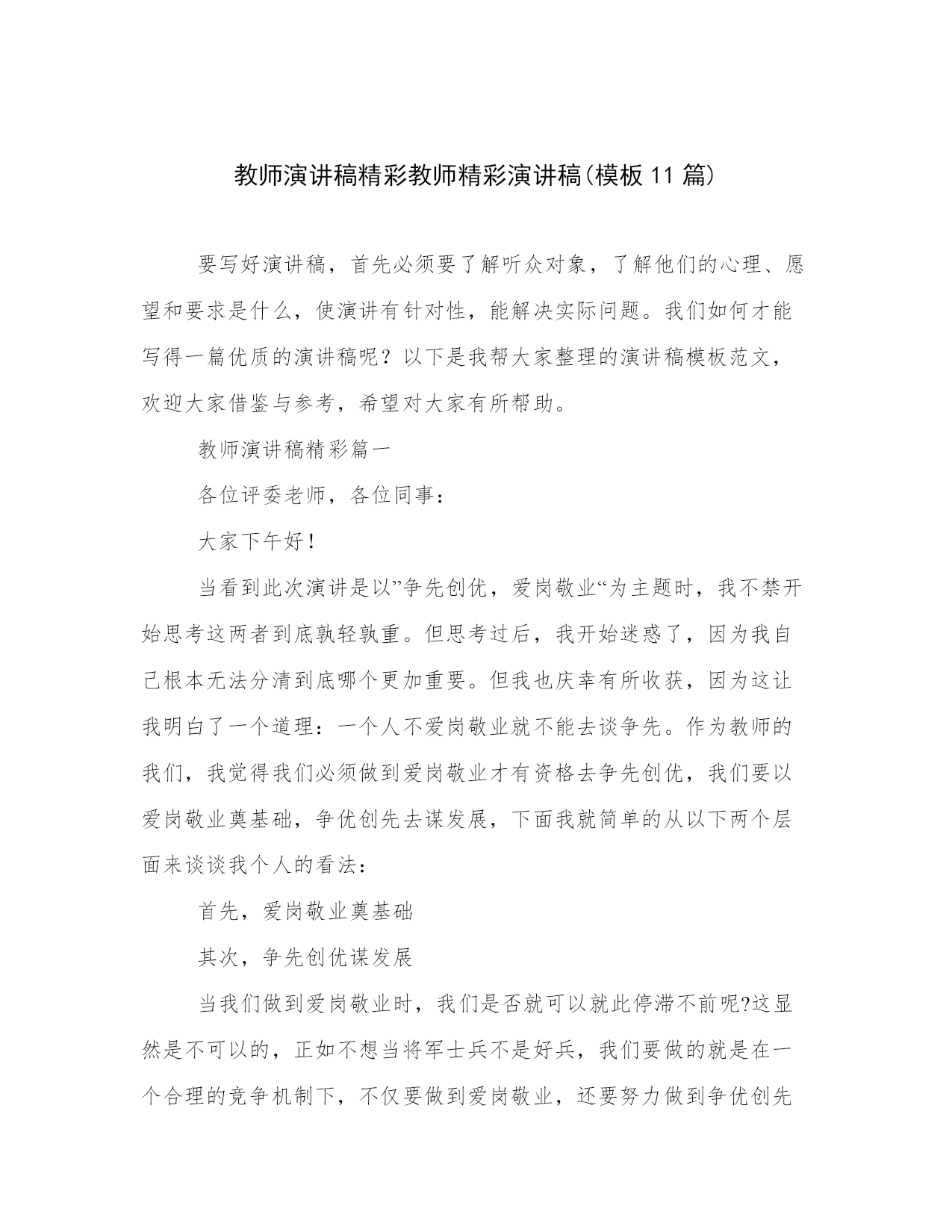 教师演讲稿精彩教师精彩演讲稿(模板 11 篇)

要写好演讲稿，首先必须要了解听众对象，了解他们的心理、愿望和要求是什么，使演讲有针对性，能解决实际问题。我们如何才能写得一篇优质的演讲稿呢？以下是我帮大家整理的演讲稿模板范文，欢迎大家借鉴与参考，希望对大家有所帮助。

教师演讲稿精彩篇一

各位评委老师，各位同事：

大家下午好！

当看到此次演讲是以”争先创优，爱岗敬业“为主题时，我不禁开始思考这两者到底孰轻孰重。但思考过后，我开始迷惑了，因为我自己根本无法分清到底哪个更加重要。但我也庆幸有所收获，因为这让我明白了一个道理：一个人不爱岗敬业就不能去谈争先。作为教师的我们，我觉得我们必须做到爱岗敬业才有资格去争先创优，我们要以爱岗敬业奠基础，争优创先去谋发展，下面我就简单的从以下两个层面来谈谈我个人的看法：

首先，爱岗敬业奠基础

其次，争先创优谋发展

当我们做到爱岗敬业时，我们是否就可以就此停滞不前呢?这显然是不可以的，正如不想当将军士兵不是好兵，我们要做的就是在一个合理的竞争机制下，不仅要做到爱岗敬业，还要努力做到争优创先